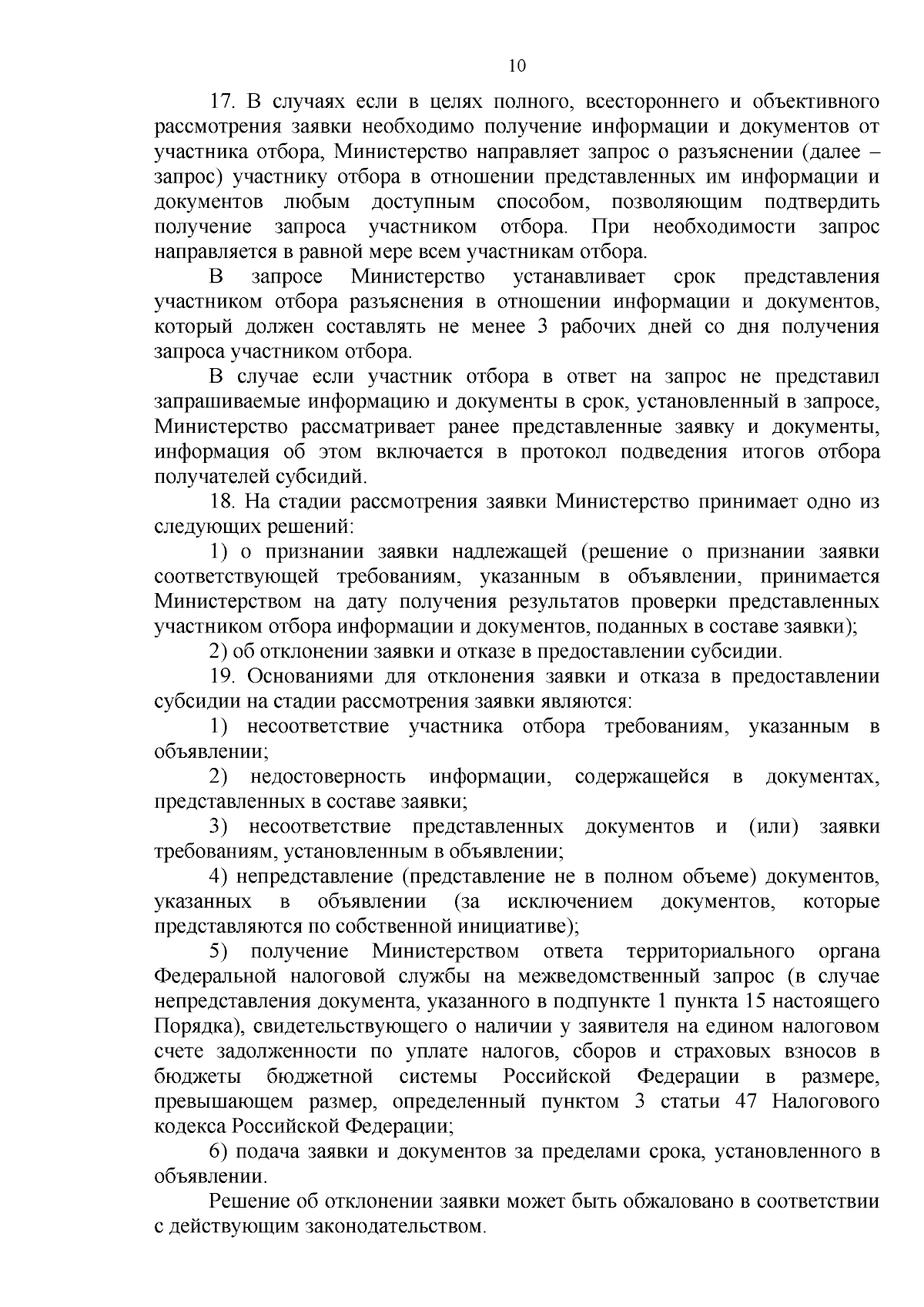 10

17. В случаях если в целях полного, всестороннего и объективного рассмотрения заявки необходимо получение информации и документов от участника отбора, Министерство направляет запрос о разъяснении (далее – запрос) участнику отбора в отношении представленных им информации и документов любым доступным способом, позволяющим подтвердить получение запроса участником отбора. При необходимости запрос направляется в равной мере всем участникам отбора.

В запросе Министерство устанавливает срок представления участником отбора разъяснения в отношении информации и документов, который должен составлять не менее 3 рабочих дней со дня получения запроса участником отбора.

В случае если участник отбора в ответ на запрос не представил запрашиваемые информацию и документы в срок, установленный в запросе, Министерство рассматривает ранее представленные заявку и документы, информация об этом включается в протокол подведения итогов отбора получателей субсидий.

18. На стадии рассмотрения заявки Министерство принимает одно из следующих решений:

1) о признании заявки надлежащей (решение о признании заявки соответствующей требованиям, указанным в объявлении, принимается Министерством на дату получения результатов проверки представленных участником отбора информации и документов, поданных в составе заявки);

2) об отклонении заявки и отказе в предоставлении субсидии.

19. Основаниями для отклонения заявки и отказа в предоставлении субсидии на стадии рассмотрения заявки являются:

1) несоответствие участника отбора требованиям, указанным в объявлении;

2) недостоверность информации, содержащейся в документах, представленных в составе заявки;

3) несоответствие представленных документов и (или) заявки требованиям, установленным в объявлении;

4) непредставление (представление не в полном объеме) документов, указанных в объявлении (за исключением документов, которые представляются по собственной инициативе);

5) получение Министерством ответа территориального органа Федеральной налоговой службы на межведомственный запрос (в случае непредставления документа, указанного в подпункте 1 пункта 15 настоящего Порядка), свидетельствующего о наличии у заявителя на едином налоговом счете задолженности по уплате налогов, сборов и страховых взносов в бюджеты бюджетной системы Российской Федерации в размере, превышающем размер, определенный пунктом 3 статьи 47 Налогового кодекса Российской Федерации;

6) подача заявки и документов за пределами срока, установленного в объявлении.

Решение об отклонении заявки может быть обжаловано в соответствии с действующим законодательством.